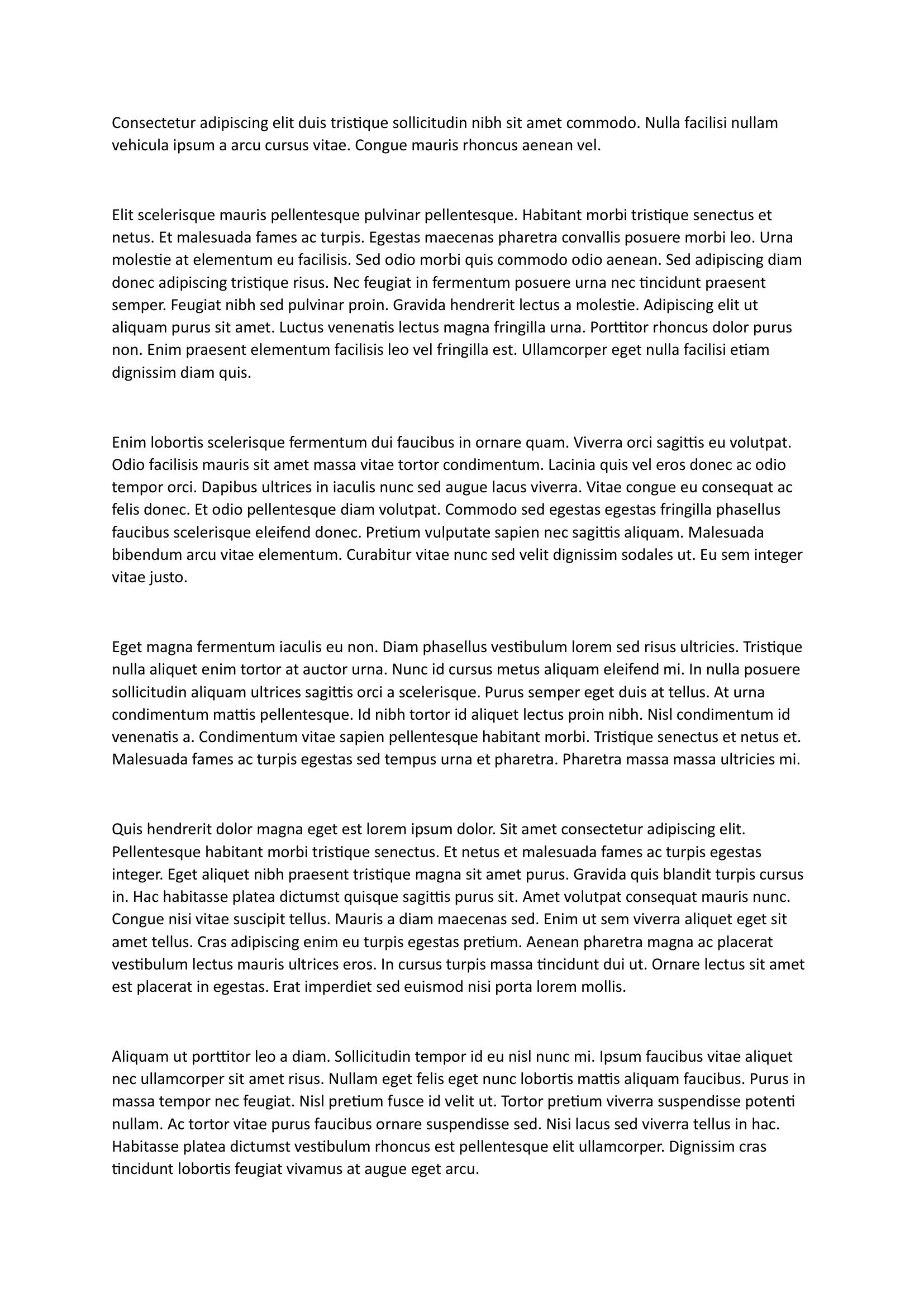 Consectetur adipiscing elit duis tristique sollicitudin nibh sit amet commodo. Nulla facilisi nullam vehicula ipsum a arcu cursus vitae. Congue mauris rhoncus aenean vel.

Elit scelerisque mauris pellentesque pulvinar pellentesque. Habitant morbi tristique senectus et netus. Et malesuada fames ac turpis. Egestas maecenas pharetra convallis posuere morbi leo. Urna molestie at elementum eu facilisis. Sed odio morbi quis commodo odio aenean. Sed adipiscing diam donec adipiscing tristique risus. Nec feugiat in fermentum posuere urna nec tincidunt praesent semper. Feugiat nibh sed pulvinar proin. Gravida hendrerit lectus a molestie. Adipiscing elit ut aliquam purus sit amet. Luctus venenatis lectus magna fringilla urna. Porttitor rhoncus dolor purus non. Enim praesent elementum facilisis leo vel fringilla est. Ullamcorper eget nulla facilisi etiam dignissim diam quis.

Enim lobortis scelerisque fermentum dui faucibus in ornare quam. Viverra orci sagittis eu volutpat. Odio facilisis mauris sit amet massa vitae tortor condimentum. Lacinia quis vel eros donec ac odio tempor orci. Dapibus ultrices in iaculis nunc sed augue lacus viverra. Vitae congue eu consequat ac felis donec. Et odio pellentesque diam volutpat. Commodo sed egestas egestas fringilla phasellus faucibus scelerisque eleifend donec. Pretium vulputate sapien nec sagittis aliquam. Malesuada bibendum arcu vitae elementum. Curabitur vitae nunc sed velit dignissim sodales ut. Eu sem integer vitae justo.

Eget magna fermentum iaculis eu non. Diam phasellus vestibulum lorem sed risus ultricies. Tristique nulla aliquet enim tortor at auctor urna. Nunc id cursus metus aliquam eleifend mi. In nulla posuere sollicitudin aliquam ultrices sagittis orci a scelerisque. Purus semper eget duis at tellus. At urna condimentum mattis pellentesque. Id nibh tortor id aliquet lectus proin nibh. Nisl condimentum id venenatis a. Condimentum vitae sapien pellentesque habitant morbi. Tristique senectus et netus et. Malesuada fames ac turpis egestas sed tempus urna et pharetra. Pharetra massa massa ultricies mi.

Quis hendrerit dolor magna eget est lorem ipsum dolor. Sit amet consectetur adipiscing elit. Pellentesque habitant morbi tristique senectus. Et netus et malesuada fames ac turpis egestas integer. Eget aliquet nibh praesent tristique magna sit amet purus. Gravida quis blandit turpis cursus in. Hac habitasse platea dictumst quisque sagittis purus sit. Amet volutpat consequat mauris nunc. Congue nisi vitae suscipit tellus. Mauris a diam maecenas sed. Enim ut sem viverra aliquet eget sit amet tellus. Cras adipiscing enim eu turpis egestas pretium. Aenean pharetra magna ac placerat vestibulum lectus mauris ultrices eros. In cursus turpis massa tincidunt dui ut. Ornare lectus sit amet est placerat in egestas. Erat imperdiet sed euismod nisi porta lorem mollis.

Aliquam ut porttitor leo a diam. Sollicitudin tempor id eu nisl nunc mi. Ipsum faucibus vitae aliquet nec ullamcorper sit amet risus. Nullam eget felis eget nunc lobortis mattis aliquam faucibus. Purus in massa tempor nec feugiat. Nisl pretium fusce id velit ut. Tortor pretium viverra suspendisse potenti nullam. Ac tortor vitae purus faucibus ornare suspendisse sed. Nisi lacus sed viverra tellus in hac. Habitasse platea dictumst vestibulum rhoncus est pellentesque elit ullamcorper. Dignissim cras tincidunt lobortis feugiat vivamus at augue eget arcu.